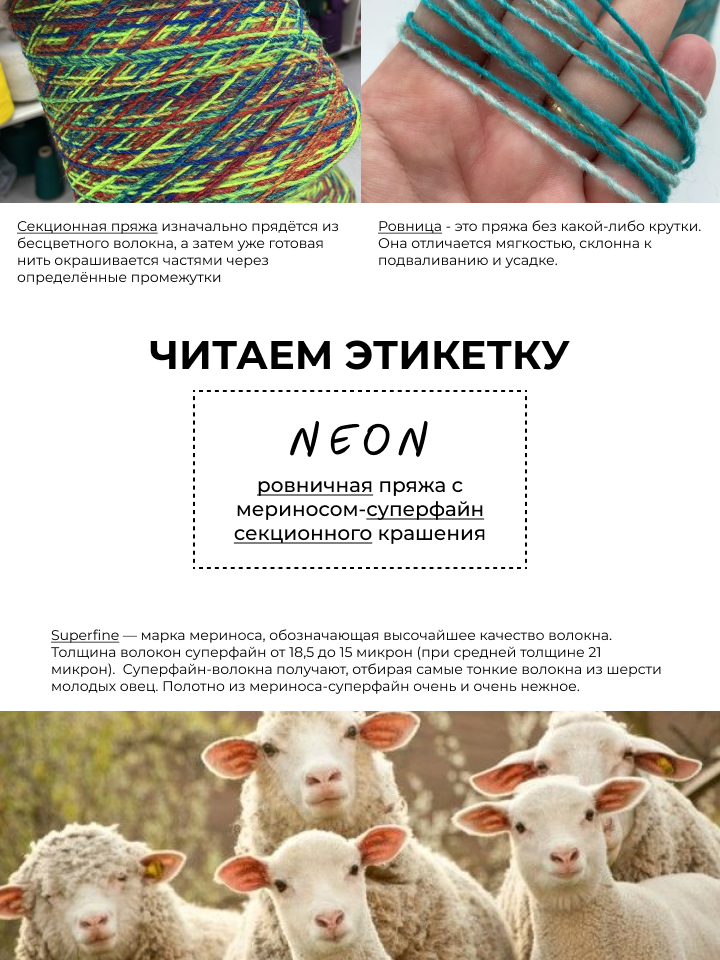 Секционная пряжа изначально прядётся из бесцветного волокна, а затем уже готовая нить окрашивается частями через определённые промежутки

Ровница - это пряжа без какой-либо крутки. Она отличается мягкостью, склонна к подваливанию и усадке.

ЧИТАЕМ ЭТИКЕТКУ

NEON

ровничная пряжа с мериносом-суперфайн секционного крашения

Superfine — марка мериноса, обозначающая высочайшее качество волокна. Толщина волокон суперфайн от 18,5 до 15 микрон (при средней толщине 21 микрон). Суперфайн-волокна получают, отбирая самые тонкие волокна из шерсти молодых овец. Полотно из мериноса-суперфайн очень и очень нежное.